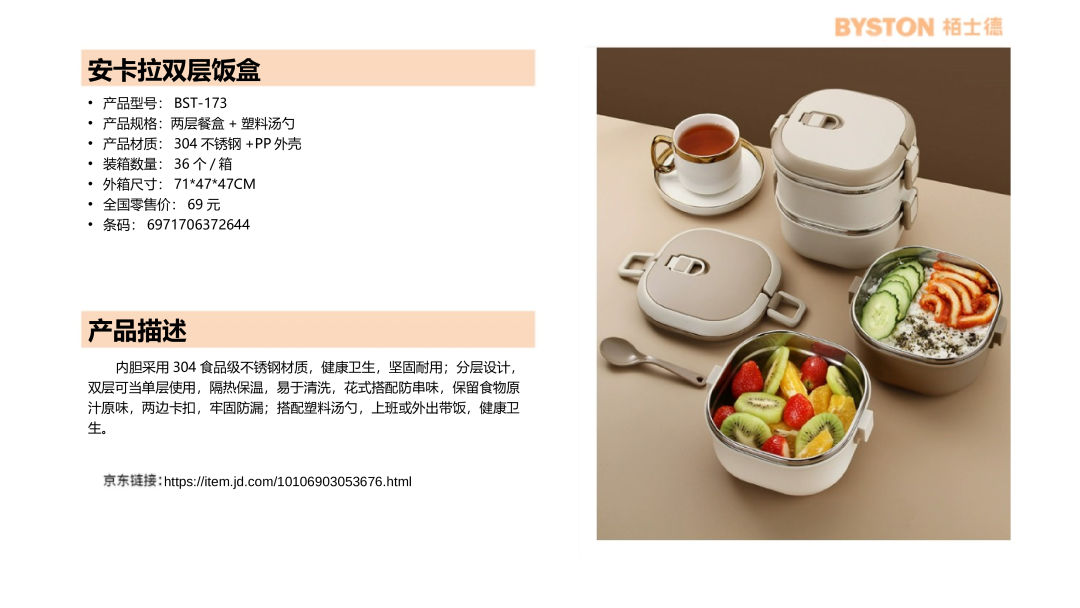 BYSTON 栢士德

安卡拉双层饭盒

• 产品型号： BST-173
• 产品规格：两层餐盒 + 塑料汤勺
• 产品材质： 304 不锈钢 +PP 外壳
• 装箱数量： 36 个 / 箱
• 外箱尺寸： 71*47*47CM
• 全国零售价： 69 元
• 条码： 6971706372644

产品描述

内胆采用 304 食品级不锈钢材质，健康卫生，坚固耐用；分层设计，双层可当单层使用，隔热保温，易于清洗，花式搭配防串味，保留食物原汁原味，两边卡扣，牢固防漏；搭配塑料汤勺，上班或外出带饭，健康卫生。

京东链接：https://item.jd.com/10106903053676.html